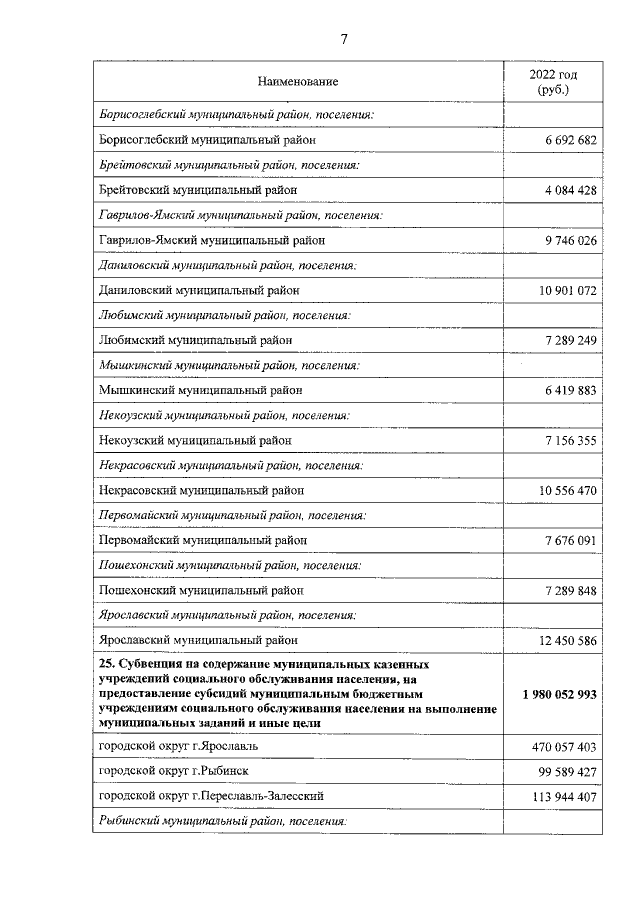 7

| Наименование | 2022 год (руб.) |
|---|---|
| Борисоглебский муниципальный район, поселения: | |
| Борисоглебский муниципальный район | 6 692 682 |
| Брейтовский муниципальный район, поселения: | |
| Брейтовский муниципальный район | 4 084 428 |
| Гаврилов-Ямский муниципальный район, поселения: | |
| Гаврилов-Ямский муниципальный район | 9 746 026 |
| Даниловский муниципальный район, поселения: | |
| Даниловский муниципальный район | 10 901 072 |
| Любимский муниципальный район, поселения: | |
| Любимский муниципальный район | 7 289 249 |
| Мышкинский муниципальный район, поселения: | |
| Мышкинский муниципальный район | 6 419 883 |
| Некоузский муниципальный район, поселения: | |
| Некоузский муниципальный район | 7 156 355 |
| Некрасовский муниципальный район, поселения: | |
| Некрасовский муниципальный район | 10 556 470 |
| Первомайский муниципальный район, поселения: | |
| Первомайский муниципальный район | 7 676 091 |
| Пошехонский муниципальный район, поселения: | |
| Пошехонский муниципальный район | 7 289 848 |
| Ярославский муниципальный район, поселения: | |
| Ярославский муниципальный район | 12 450 586 |
| 25. Субвенция на содержание муниципальных казенных учреждений социального обслуживания населения, на предоставление субсидий муниципальным бюджетным учреждениям социального обслуживания населения на выполнение муниципальных заданий и иные цели | 1 980 052 993 |
| городской округ г.Ярославль | 470 057 403 |
| городской округ г.Рыбинск | 99 589 427 |
| городской округ г.Переславль-Залесский | 113 944 407 |
| Рыбинский муниципальный район, поселения: | |